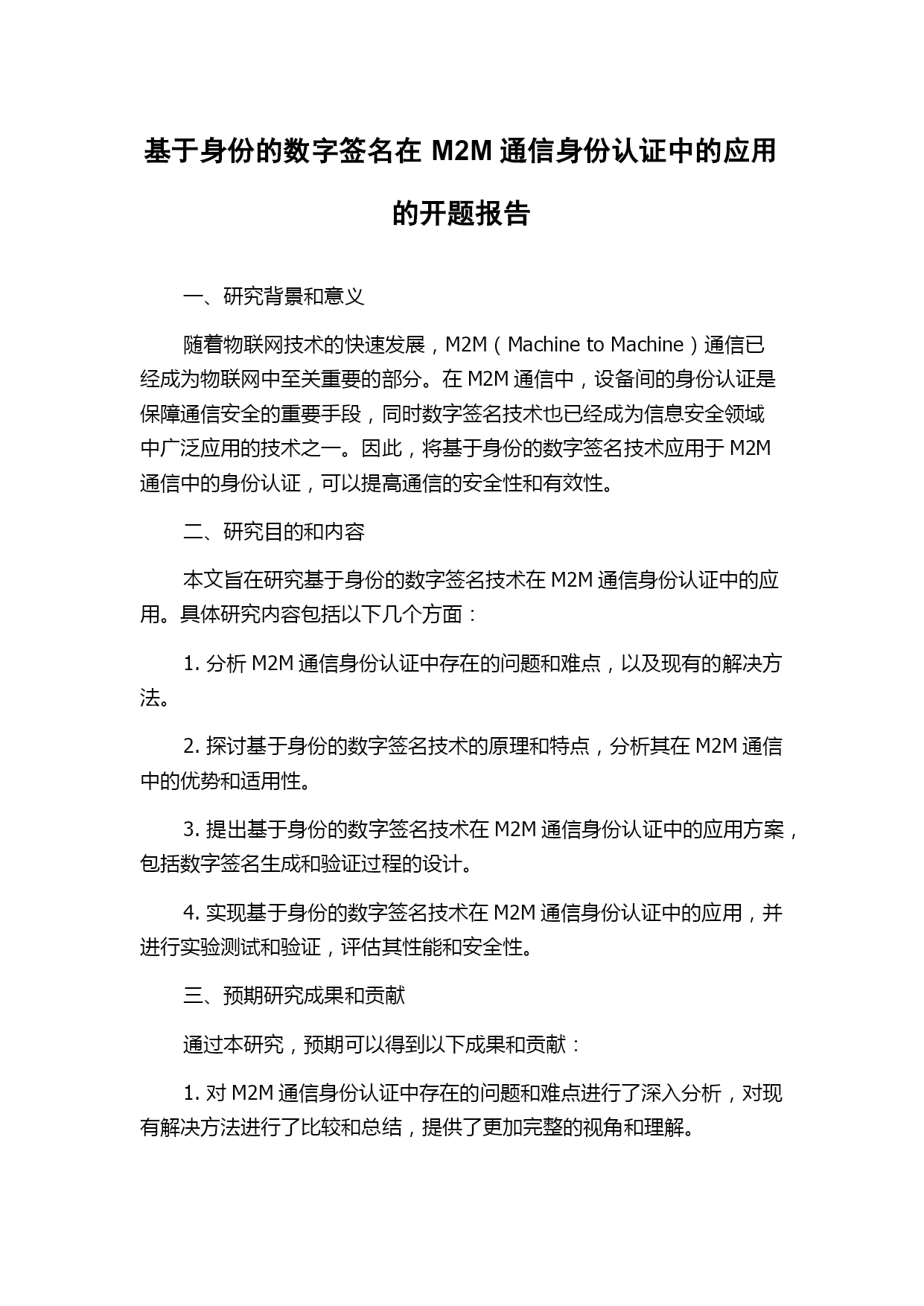 基于身份的数字签名在 M2M 通信身份认证中的应用的开题报告

一、研究背景和意义

随着物联网技术的快速发展，M2M（Machine to Machine）通信已经成为物联网中至关重要的部分。在 M2M 通信中，设备间的身份认证是保障通信安全的重要手段，同时数字签名技术也已经成为信息安全领域中广泛应用的技术之一。因此，将基于身份的数字签名技术应用于 M2M 通信中的身份认证，可以提高通信的安全性和有效性。

二、研究目的和内容

本文旨在研究基于身份的数字签名技术在 M2M 通信身份认证中的应用。具体研究内容包括以下几个方面：

1. 分析 M2M 通信身份认证中存在的问题和难点，以及现有的解决方法。

2. 探讨基于身份的数字签名技术的原理和特点，分析其在 M2M 通信中的优势和适用性。

3. 提出基于身份的数字签名技术在 M2M 通信身份认证中的应用方案，包括数字签名生成和验证过程的设计。

4. 实现基于身份的数字签名技术在 M2M 通信身份认证中的应用，并进行实验测试和验证，评估其性能和安全性。

三、预期研究成果和贡献

通过本研究，预期可以得到以下成果和贡献：

1. 对 M2M 通信身份认证中存在的问题和难点进行了深入分析，对现有解决方法进行了比较和总结，提供了更加完整的视角和理解。